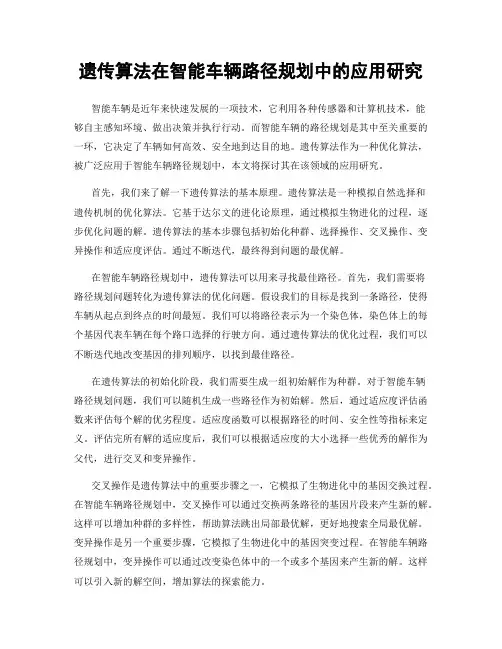 遗传算法在智能车辆路径规划中的应用研究

智能车辆是近年来快速发展的一项技术，它利用各种传感器和计算机技术，能够自主感知环境、做出决策并执行行动。而智能车辆的路径规划是其中至关重要的一环，它决定了车辆如何高效、安全地到达目的地。遗传算法作为一种优化算法，被广泛应用于智能车辆路径规划中，本文将探讨其在该领域的应用研究。

首先，我们来了解一下遗传算法的基本原理。遗传算法是一种模拟自然选择和遗传机制的优化算法。它基于达尔文的进化论原理，通过模拟生物进化的过程，逐步优化问题的解。遗传算法的基本步骤包括初始化种群、选择操作、交叉操作、变异操作和适应度评估。通过不断迭代，最终得到问题的最优解。

在智能车辆路径规划中，遗传算法可以用来寻找最佳路径。首先，我们需要将路径规划问题转化为遗传算法的优化问题。假设我们的目标是找到一条路径，使得车辆从起点到终点的时间最短。我们可以将路径表示为一个染色体，染色体上的每个基因代表车辆在每个路口选择的行驶方向。通过遗传算法的优化过程，我们可以不断迭代地改变基因的排列顺序，以找到最佳路径。

在遗传算法的初始化阶段，我们需要生成一组初始解作为种群。对于智能车辆路径规划问题，我们可以随机生成一些路径作为初始解。然后，通过适应度评估函数来评估每个解的优劣程度。适应度函数可以根据路径的时间、安全性等指标来定义。评估完所有解的适应度后，我们可以根据适应度的大小选择一些优秀的解作为父代，进行交叉和变异操作。

交叉操作是遗传算法中的重要步骤之一，它模拟了生物进化中的基因交换过程。在智能车辆路径规划中，交叉操作可以通过交换两条路径的基因片段来产生新的解。这样可以增加种群的多样性，帮助算法跳出局部最优解，更好地搜索全局最优解。变异操作是另一个重要步骤，它模拟了生物进化中的基因突变过程。在智能车辆路径规划中，变异操作可以通过改变染色体中的一个或多个基因来产生新的解。这样可以引入新的解空间，增加算法的探索能力。